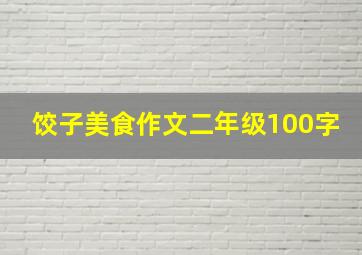 饺子美食作文二年级100字